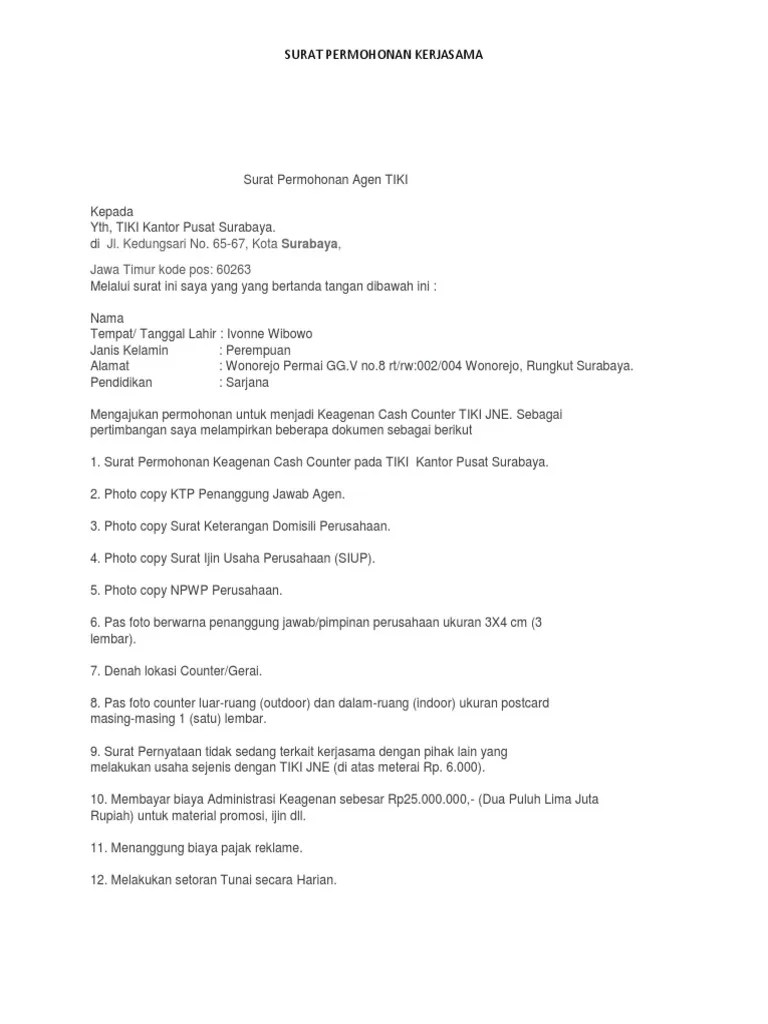 SURAT PERMOHONAN KERJASAMA

Surat Permohonan Agen TIKI

Kepada
Yth, TIKI Kantor Pusat Surabaya.
di Jl. Kedungsari No. 65-67, Kota Surabaya,

Jawa Timur kode pos: 60263
Melalui surat ini saya yang yang bertanda tangan dibawah ini :

Nama
Tempat/ Tanggal Lahir : Ivonne Wibowo
Janis Kelamin : Perempuan
Alamat : Wonorejo Permai GG.V no.8 rt/rw:002/004 Wonorejo, Rungkut Surabaya.
Pendidikan : Sarjana

Mengajukan permohonan untuk menjadi Keagenan Cash Counter TIKI JNE. Sebagai pertimbangan saya melampirkan beberapa dokumen sebagai berikut

1. Surat Permohonan Keagenan Cash Counter pada TIKI Kantor Pusat Surabaya.

2. Photo copy KTP Penanggung Jawab Agen.

3. Photo copy Surat Keterangan Domisili Perusahaan.

4. Photo copy Surat Ijin Usaha Perusahaan (SIUP).

5. Photo copy NPWP Perusahaan.

6. Pas foto berwarna penanggung jawab/pimpinan perusahaan ukuran 3X4 cm (3 lembar).

7. Denah lokasi Counter/Gerai.

8. Pas foto counter luar-ruang (outdoor) dan dalam-ruang (indoor) ukuran postcard masing-masing 1 (satu) lembar.

9. Surat Pernyataan tidak sedang terkait kerjasama dengan pihak lain yang melakukan usaha sejenis dengan TIKI JNE (di atas meterai Rp. 6.000).

10. Membayar biaya Administrasi Keagenan sebesar Rp25.000.000,- (Dua Puluh Lima Juta Rupiah) untuk material promosi, ijin dll.

11. Menanggung biaya pajak reklame.

12. Melakukan setoran Tunai secara Harian.